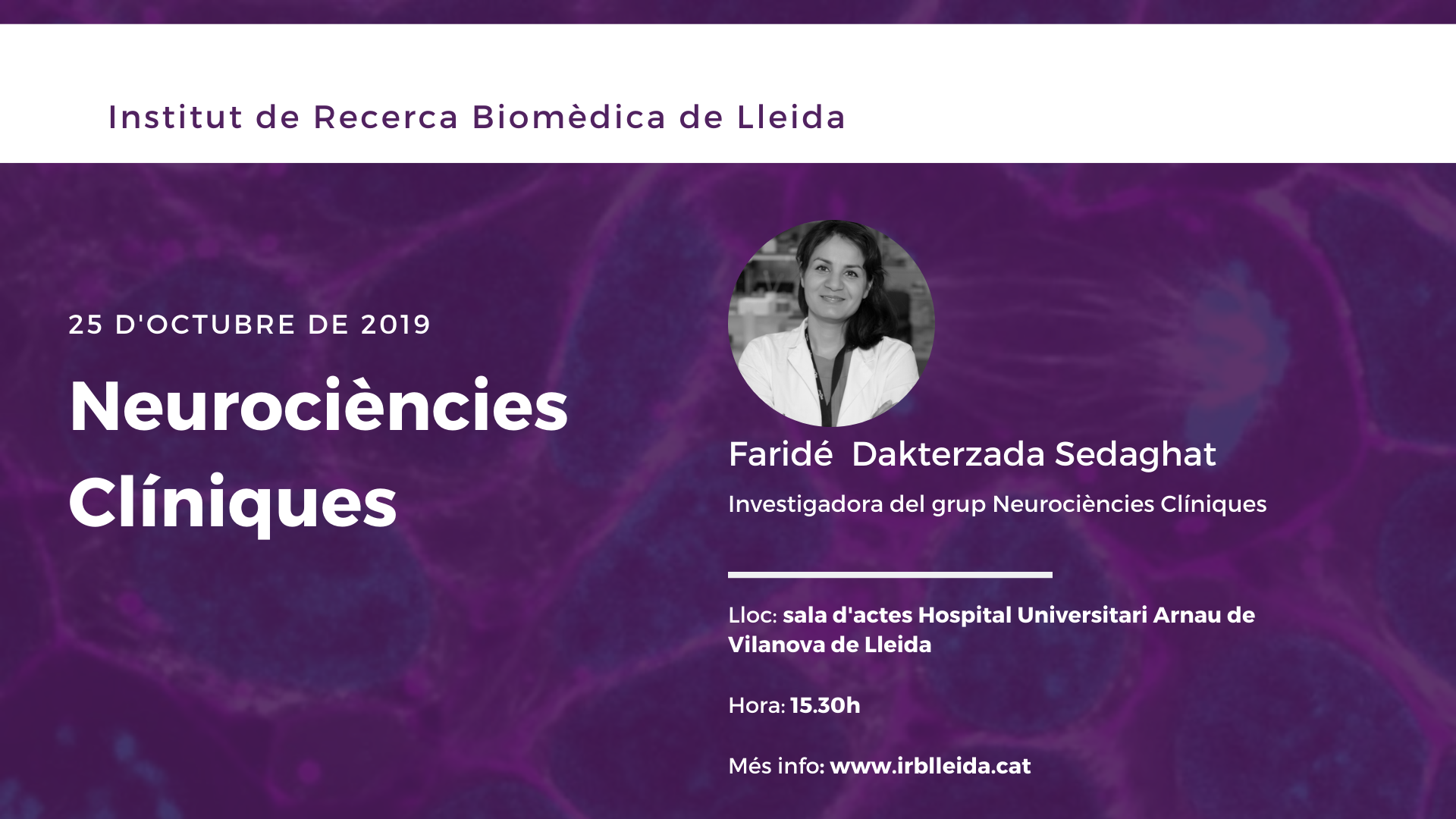 Institut de Recerca Biomèdica de Lleida

25 D'OCTUBRE DE 2019

Neurociències Clíniques

Faridé  Dakterzada Sedaghat

Investigadora del grup Neurociències Clíniques

Lloc: sala d'actes Hospital Universitari Arnau de Vilanova de Lleida

Hora: 15.30h

Més info: www.irblleida.cat